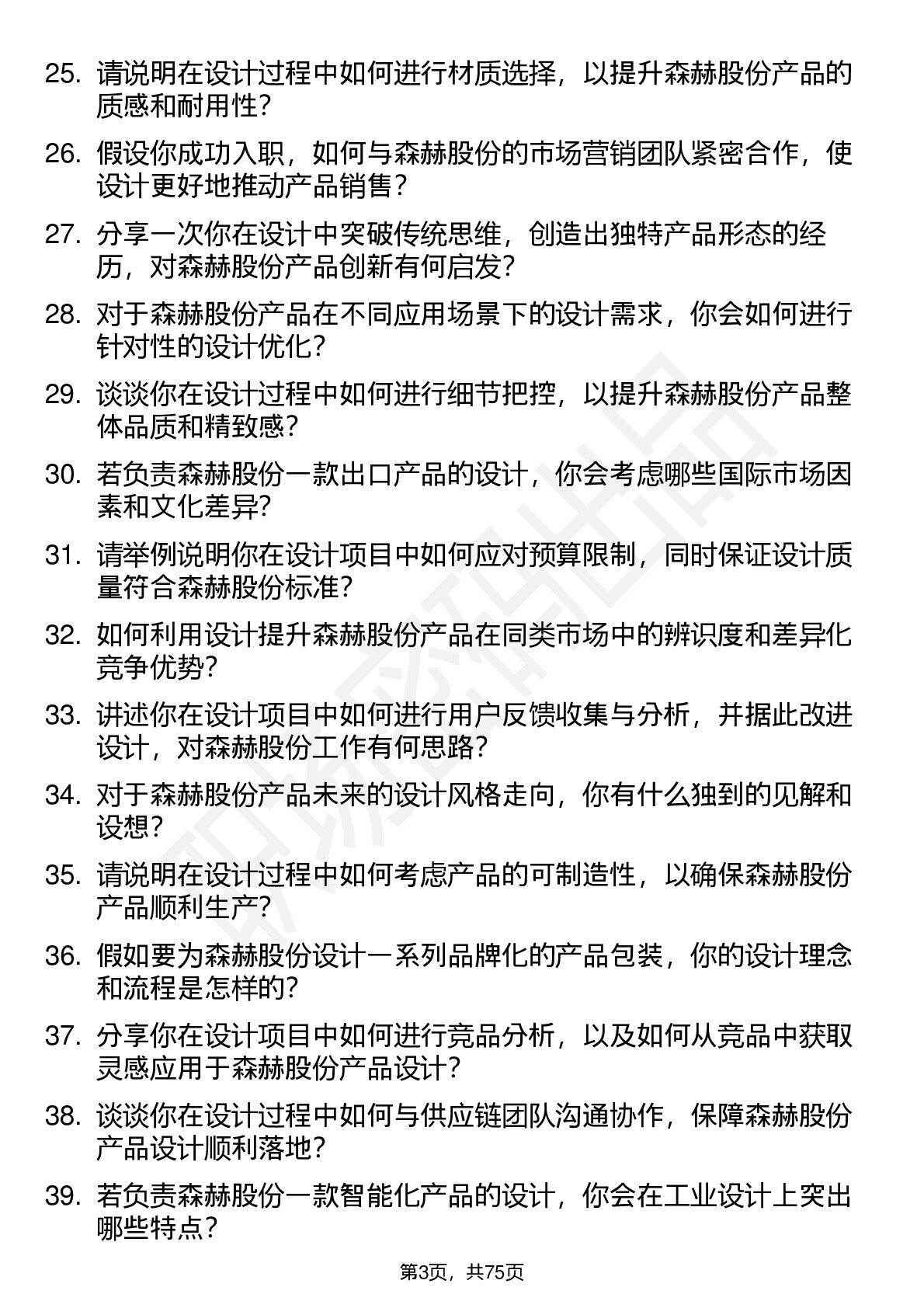 25. 请说明在设计过程中如何进行材质选择，以提升森赫股份产品的质感和耐用性？

26. 假设你成功入职，如何与森赫股份的市场营销团队紧密合作，使设计更好地推动产品销售？

27. 分享一次你在设计中突破传统思维，创造出独特产品形态的经历，对森赫股份产品创新有何启发？

28. 对于森赫股份产品在不同应用场景下的设计需求，你会如何进行针对性的设计优化？

29. 谈谈你在设计过程中如何进行细节把控，以提升森赫股份产品整体品质和精致感？

30. 若负责森赫股份一款出口产品的设计，你会考虑哪些国际市场因素和文化差异？

31. 请举例说明你在设计项目中如何应对预算限制，同时保证设计质量符合森赫股份标准？

32. 如何利用设计提升森赫股份产品在同类市场中的辨识度和差异化竞争优势？

33. 讲述你在设计项目中如何进行用户反馈收集与分析，并据此改进设计，对森赫股份工作有何思路？

34. 对于森赫股份产品未来的设计风格走向，你有什么独到的见解和设想？

35. 请说明在设计过程中如何考虑产品的可制造性，以确保森赫股份产品顺利生产？

36. 假如要为森赫股份设计一系列品牌化的产品包装，你的设计理念和流程是怎样的？

37. 分享你在设计项目中如何进行竞品分析，以及如何从竞品中获取灵感应用于森赫股份产品设计？

38. 谈谈你在设计过程中如何与供应链团队沟通协作，保障森赫股份产品设计顺利落地？

39. 若负责森赫股份一款智能化产品的设计，你会在工业设计上突出哪些特点？

第3页，共75页